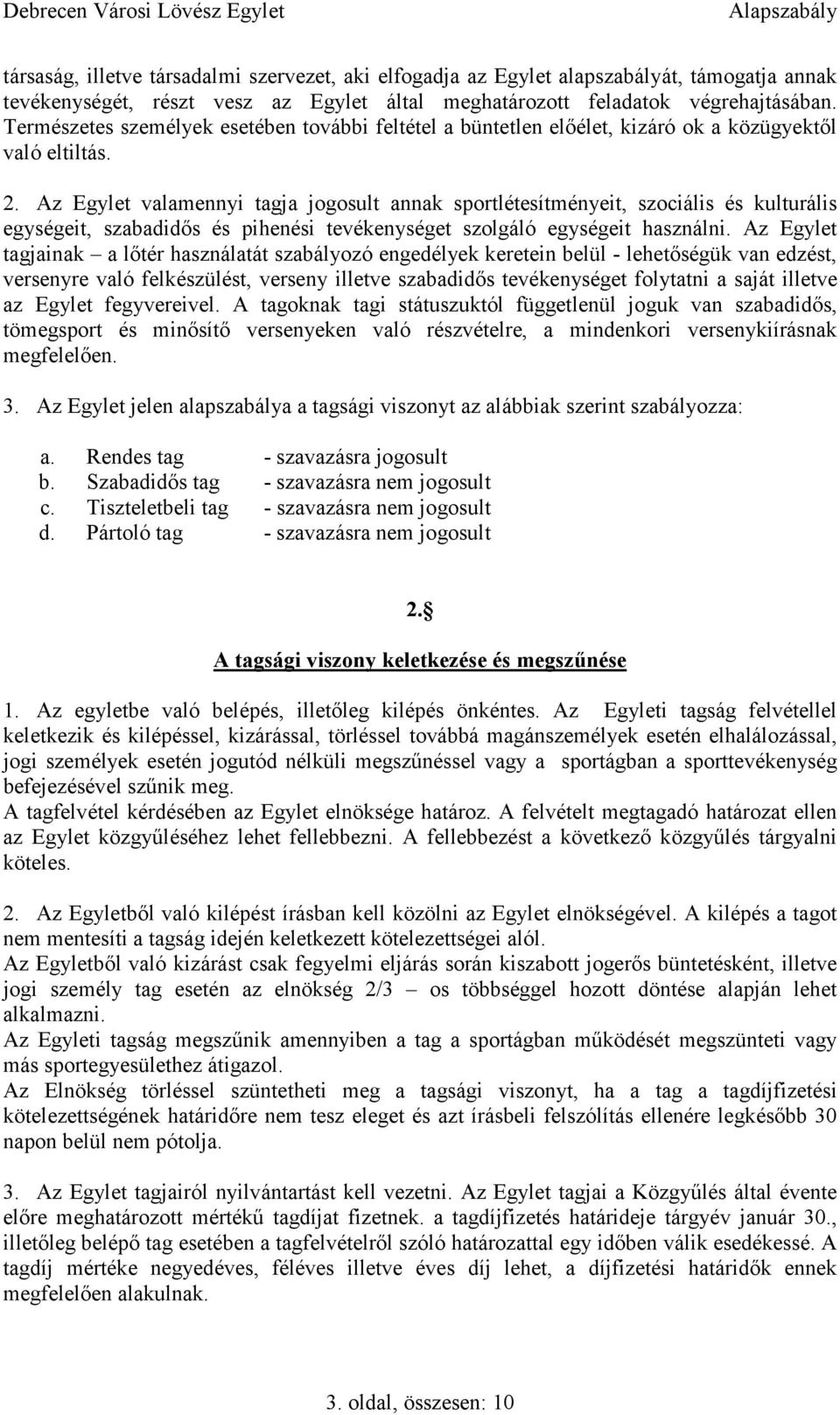 Debrecen Városi Lövész Egylet Alapszabály

társaság, illetve társadalmi szervezet, aki elfogadja az Egylet alapszabályát, támogatja annak tevékenységét, részt vesz az Egylet által meghatározott feladatok végrehajtásában. Természetes személyek esetében további feltétel a büntetlen előélet, kizáró ok a közügyektől való eltiltás.

2. Az Egylet valamennyi tagja jogosult annak sportlétesítményeit, szociális és kulturális egységeit, szabadidős és pihenési tevékenységet szolgáló egységeit használni. Az Egylet tagjainak – a lőtér használatát szabályozó engedélyek keretein belül - lehetőségük van edzést, versenyre való felkészülést, verseny illetve szabadidős tevékenységet folytatni a saját illetve az Egylet fegyvereivel. A tagoknak tagi státuszuktól függetlenül joguk van szabadidős, tömegsport és minősítő versenyeken való részvételre, a mindenkori versenykiírásnak megfelelően.

3. Az Egylet jelen alapszabálya a tagsági viszonyt az alábbiak szerint szabályozza:

a. Rendes tag - szavazásra jogosult
b. Szabadidős tag - szavazásra nem jogosult
c. Tiszteletbeli tag - szavazásra nem jogosult
d. Pártoló tag - szavazásra nem jogosult

2.§

A tagsági viszony keletkezése és megszűnése

1. Az egyletbe való belépés, illetőleg kilépés önkéntes. Az Egyleti tagság felvétellel keletkezik és kilépéssel, kizárással, törléssel továbbá magánszemélyek esetén elhalálozással, jogi személyek esetén jogutód nélküli megszűnéssel vagy a sportágban a sporttevékenység befejezésével szűnik meg.
A tagfelvétel kérdésében az Egylet elnöksége határoz. A felvételt megtagadó határozat ellen az Egylet közgyűléséhez lehet fellebbezni. A fellebbezést a következő közgyűlés tárgyalni köteles.

2. Az Egyletből való kilépést írásban kell közölni az Egylet elnökségével. A kilépés a tagot nem mentesíti a tagság idején keletkezett kötelezettségei alól.
Az Egyletből való kizárást csak fegyelmi eljárás során kiszabott jogerős büntetésként, illetve jogi személy tag esetén az elnökség 2/3 – os többséggel hozott döntése alapján lehet alkalmazni.
Az Egyleti tagság megszűnik amennyiben a tag a sportágban működését megszünteti vagy más sportegyesülethez átigazol.
Az Elnökség törléssel szüntetheti meg a tagsági viszonyt, ha a tag a tagdíjfizetési kötelezettségének határidőre nem tesz eleget és azt írásbeli felszólítás ellenére legkésőbb 30 napon belül nem pótolja.

3. Az Egylet tagjairól nyilvántartást kell vezetni. Az Egylet tagjai a Közgyűlés által évente előre meghatározott mértékű tagdíjat fizetnek. a tagdíjfizetés határideje tárgyév január 30., illetőleg belépő tag esetében a tagfelvételről szóló határozattal egy időben válik esedékessé. A tagdíj mértéke negyedéves, féléves illetve éves díj lehet, a díjfizetési határidők ennek megfelelően alakulnak.

3. oldal, összesen: 10